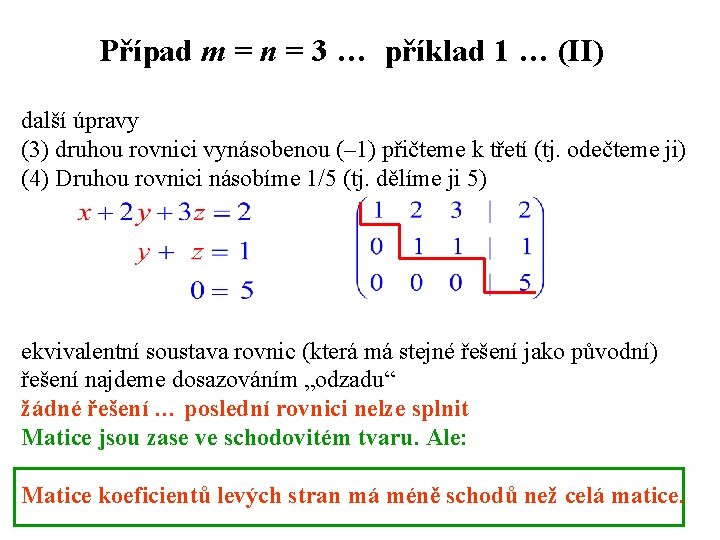 Případ $m = n = 3$ … příklad 1 … (II)

další úpravy
(3) druhou rovnici vynásobenou (–1) přičteme k třetí (tj. odečteme ji)
(4) Druhou rovnici násobíme 1/5 (tj. dělíme ji 5)

$x + 2y + 3z = 2$
$y + z = 1$
$0 = 5$

$\left(\begin{array}{ccc|c} 1 & 2 & 3 & 2 \\ 0 & 1 & 1 & 1 \\ 0 & 0 & 0 & 5 \end{array}\right)$

ekvivalentní soustava rovnic (která má stejné řešení jako původní)
řešení najdeme dosazováním „odzadu“
žádné řešení … poslední rovnici nelze splnit
Matice jsou zase ve schodovitém tvaru. Ale:

Matice koeficientů levých stran má méně schodů než celá matice.